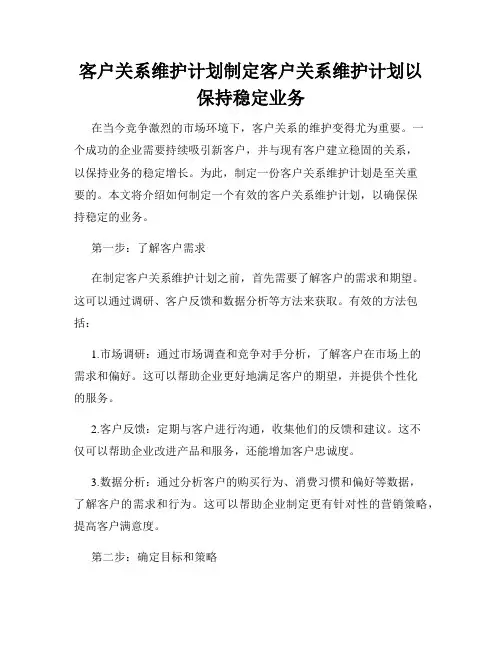 客户关系维护计划制定客户关系维护计划以保持稳定业务

在当今竞争激烈的市场环境下，客户关系的维护变得尤为重要。一个成功的企业需要持续吸引新客户，并与现有客户建立稳固的关系，以保持业务的稳定增长。为此，制定一份客户关系维护计划是至关重要的。本文将介绍如何制定一个有效的客户关系维护计划，以确保保持稳定的业务。

第一步：了解客户需求

在制定客户关系维护计划之前，首先需要了解客户的需求和期望。这可以通过调研、客户反馈和数据分析等方法来获取。有效的方法包括：

1.市场调研：通过市场调查和竞争对手分析，了解客户在市场上的需求和偏好。这可以帮助企业更好地满足客户的期望，并提供个性化的服务。

2.客户反馈：定期与客户进行沟通，收集他们的反馈和建议。这不仅可以帮助企业改进产品和服务，还能增加客户忠诚度。

3.数据分析：通过分析客户的购买行为、消费习惯和偏好等数据，了解客户的需求和行为。这可以帮助企业制定更有针对性的营销策略，提高客户满意度。

第二步：确定目标和策略